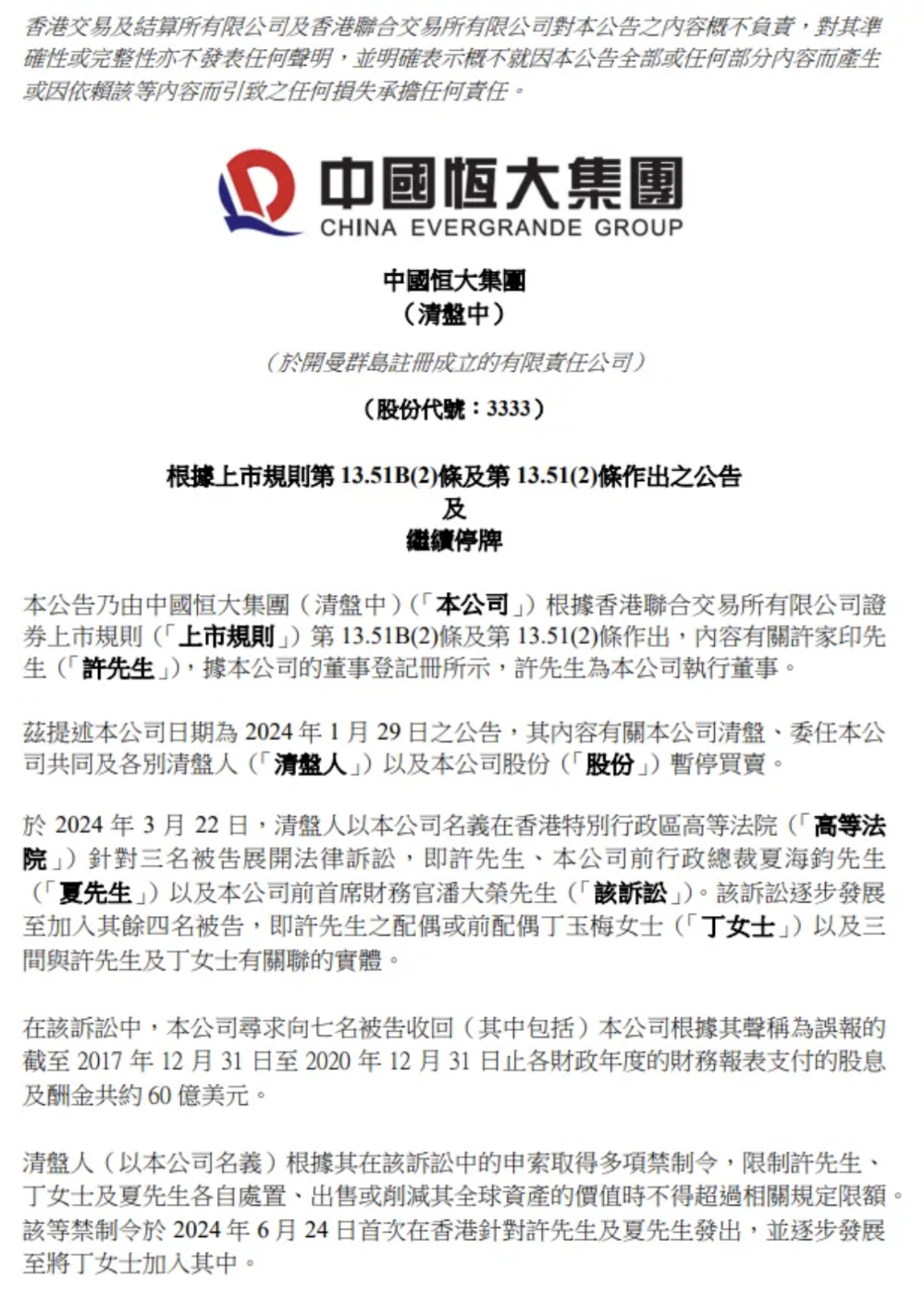 香港交易及結算所有限公司及香港聯合交易所有限公司對本公告之內容概不負責，對其準確性或完整性亦不發表任何聲明，並明確表示概不就因本公告全部或任何部分內容而產生或因依賴該等內容而引致之任何損失承擔任何責任。

中國恒大集團
CHINA EVERGRANDE GROUP

中國恒大集團
（清盤中）

（於開曼群島註冊成立的有限責任公司）

（股份代號：3333）

根據上市規則第 13.51B(2)條及第 13.51(2)條作出之公告
及
繼續停牌

本公告乃由中國恒大集團（清盤中）（「本公司」）根據香港聯合交易所有限公司證券上市規則（「上市規則」）第 13.51B(2)條及第 13.51(2)條作出，內容有關許家印先生（「許先生」），據本公司的董事登記冊所示，許先生為本公司執行董事。

茲提述本公司日期為 2024 年 1 月 29 日之公告，其內容有關本公司清盤、委任本公司共同及各別清盤人（「清盤人」）以及本公司股份（「股份」）暫停買賣。

於 2024 年 3 月 22 日，清盤人以本公司名義在香港特別行政區高等法院（「高等法院」）針對三名被告展開法律訴訟，即許先生、本公司前行政總裁夏海鈞先生（「夏先生」）以及本公司前首席財務官潘大榮先生（「該訴訟」）。該訴訟逐步發展至加入其餘四名被告，即許先生之配偶或前配偶丁玉梅女士（「丁女士」）以及三間與許先生及丁女士有關聯的實體。

在該訴訟中，本公司尋求向七名被告收回（其中包括）本公司根據其聲稱為誤報的截至 2017 年 12 月 31 日至 2020 年 12 月 31 日止各財政年度的財務報表支付的股息及酬金共約 60 億美元。

清盤人（以本公司名義）根據其在該訴訟中的申索取得多項禁制令，限制許先生、丁女士及夏先生各自處置、出售或削減其全球資產的價值時不得超過相關規定限額。該等禁制令於 2024 年 6 月 24 日首次在香港針對許先生及夏先生發出，並逐步發展至將丁女士加入其中。